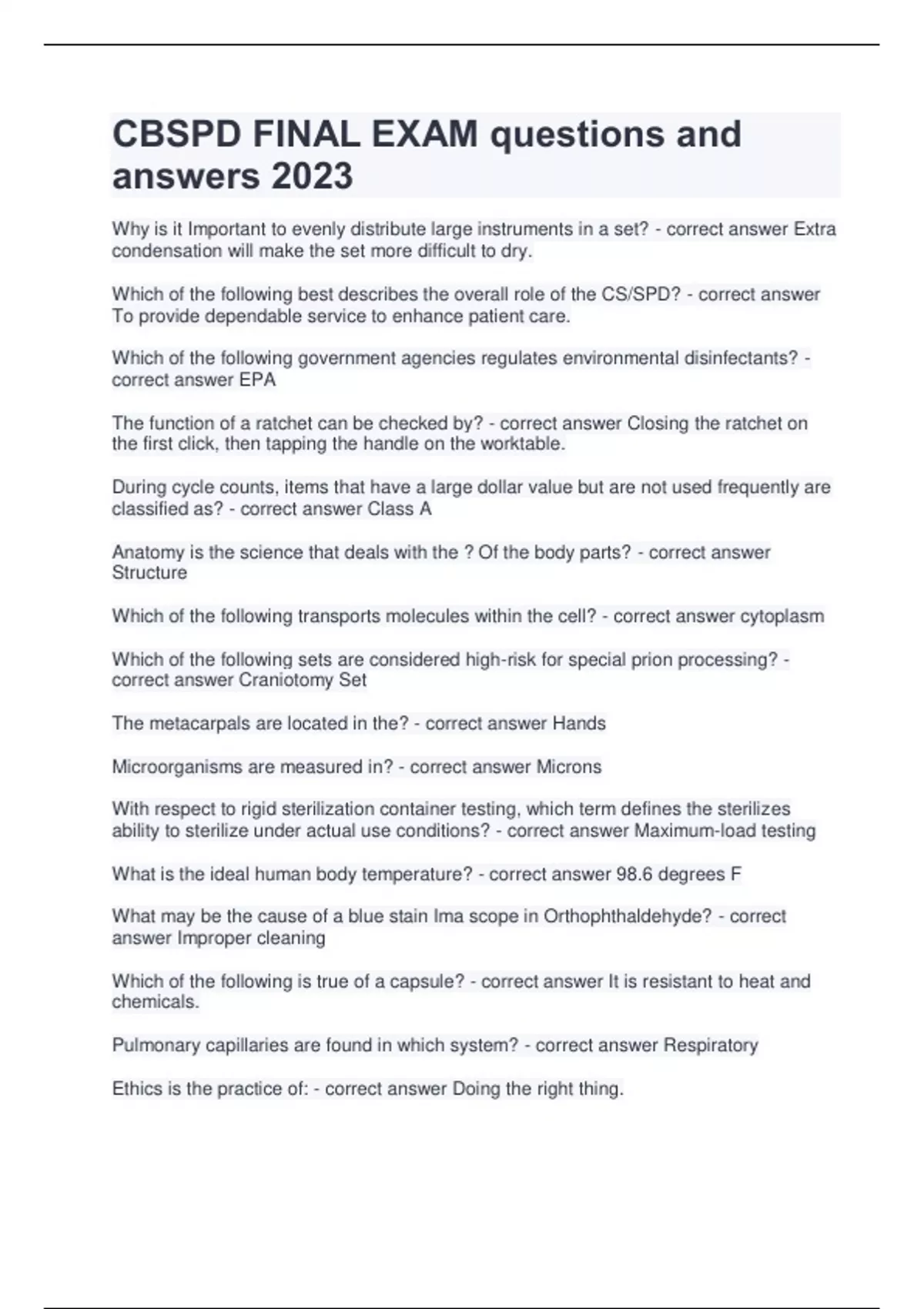 CBSPD FINAL EXAM questions and answers 2023

Why is it Important to evenly distribute large instruments in a set? - correct answer Extra condensation will make the set more difficult to dry.

Which of the following best describes the overall role of the CS/SPD? - correct answer To provide dependable service to enhance patient care.

Which of the following government agencies regulates environmental disinfectants? - correct answer EPA

The function of a ratchet can be checked by? - correct answer Closing the ratchet on the first click, then tapping the handle on the worktable.

During cycle counts, items that have a large dollar value but are not used frequently are classified as? - correct answer Class A

Anatomy is the science that deals with the ? Of the body parts? - correct answer Structure

Which of the following transports molecules within the cell? - correct answer cytoplasm

Which of the following sets are considered high-risk for special prion processing? - correct answer Craniotomy Set

The metacarpals are located in the? - correct answer Hands

Microorganisms are measured in? - correct answer Microns

With respect to rigid sterilization container testing, which term defines the sterilizes ability to sterilize under actual use conditions? - correct answer Maximum-load testing

What is the ideal human body temperature? - correct answer 98.6 degrees F

What may be the cause of a blue stain Ima scope in Orthophthaldehyde? - correct answer Improper cleaning

Which of the following is true of a capsule? - correct answer It is resistant to heat and chemicals.

Pulmonary capillaries are found in which system? - correct answer Respiratory

Ethics is the practice of: - correct answer Doing the right thing.